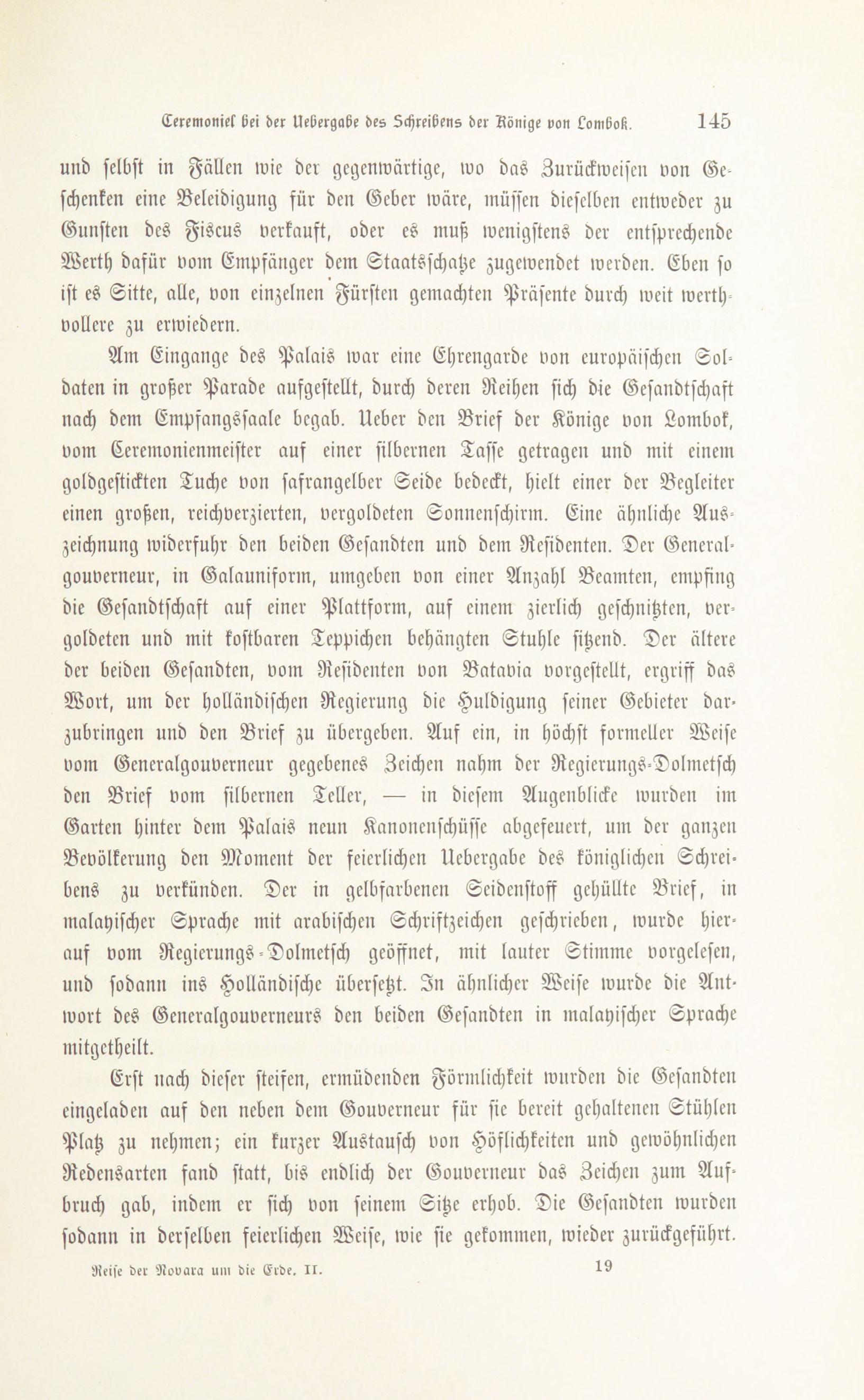 Ceremoniel bei der Uebergabe des Schreibens der Könige von Lombok. 145

und selbst in Fällen wie der gegenwärtige, wo das Zurückweisen von Geschenken eine Beleidigung für den Geber wäre, müssen dieselben entweder zu Gunsten des Fiscus verkauft, oder es muß wenigstens der entsprechende Werth dafür vom Empfänger dem Staatsschatze zugewendet werden. Eben so ist es Sitte, alle, von einzelnen Fürsten gemachten Präsente durch weit werthvollere zu erwiedern.

Am Eingange des Palais war eine Ehrengarde von europäischen Soldaten in großer Parade aufgestellt, durch deren Reihen sich die Gesandtschaft nach dem Empfangssaale begab. Ueber den Brief der Könige von Lombok, vom Ceremonienmeister auf einer silbernen Tasse getragen und mit einem goldgestickten Tuche von safrangelber Seide bedeckt, hielt einer der Begleiter einen großen, reichverzierten, vergoldeten Sonnenschirm. Eine ähnliche Auszeichnung widerfuhr den beiden Gesandten und dem Residenten. Der Generalgouverneur, in Galauniform, umgeben von einer Anzahl Beamten, empfing die Gesandtschaft auf einer Plattform, auf einem zierlich geschnitzten, vergoldeten und mit kostbaren Teppichen behängten Stuhle sitzend. Der ältere der beiden Gesandten, vom Residenten von Batavia vorgestellt, ergriff das Wort, um der holländischen Regierung die Huldigung seiner Gebieter darzubringen und den Brief zu übergeben. Auf ein, in höchst formeller Weise vom Generalgouverneur gegebenes Zeichen nahm der Regierungs-Dolmetsch den Brief vom silbernen Teller, — in diesem Augenblicke wurden im Garten hinter dem Palais neun Kanonenschüsse abgefeuert, um der ganzen Bevölkerung den Moment der feierlichen Uebergabe des königlichen Schreibens zu verkünden. Der in gelbfarbenen Seidenstoff gehüllte Brief, in malayischer Sprache mit arabischen Schriftzeichen geschrieben, wurde hierauf vom Regierungs-Dolmetsch geöffnet, mit lauter Stimme vorgelesen, und sodann ins Holländische übersetzt. In ähnlicher Weise wurde die Antwort des Generalgouverneurs den beiden Gesandten in malayischer Sprache mitgetheilt.

Erst nach dieser steifen, ermüdenden Förmlichkeit wurden die Gesandten eingeladen auf den neben dem Gouverneur für sie bereit gehaltenen Stühlen Platz zu nehmen; ein kurzer Austausch von Höflichkeiten und gewöhnlichen Redensarten fand statt, bis endlich der Gouverneur das Zeichen zum Aufbruch gab, indem er sich von seinem Sitze erhob. Die Gesandten wurden sodann in derselben feierlichen Weise, wie sie gekommen, wieder zurückgeführt.

Reise der Novara um die Erde. II. 19